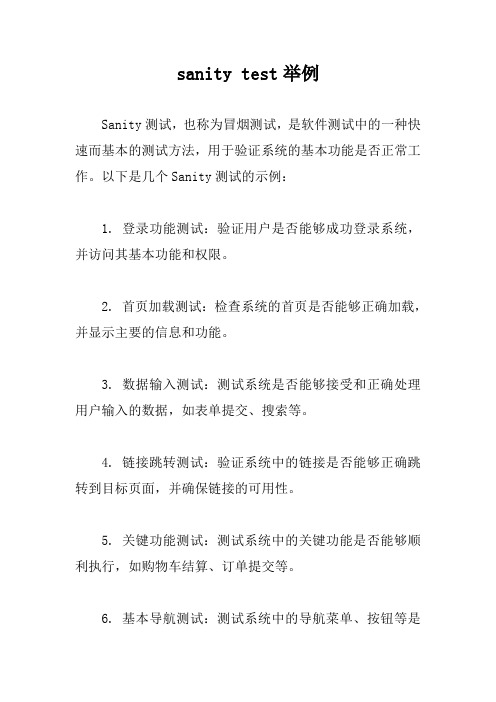 sanity test 举例

Sanity 测试，也称为冒烟测试，是软件测试中的一种快速而基本的测试方法，用于验证系统的基本功能是否正常工作。以下是几个 Sanity 测试的示例：

1. 登录功能测试：验证用户是否能够成功登录系统，并访问其基本功能和权限。

2. 首页加载测试：检查系统的首页是否能够正确加载，并显示主要的信息和功能。

3. 数据输入测试：测试系统是否能够接受和正确处理用户输入的数据，如表单提交、搜索等。

4. 链接跳转测试：验证系统中的链接是否能够正确跳转到目标页面，并确保链接的可用性。

5. 关键功能测试：测试系统中的关键功能是否能够顺利执行，如购物车结算、订单提交等。

6. 基本导航测试：测试系统中的导航菜单、按钮等是